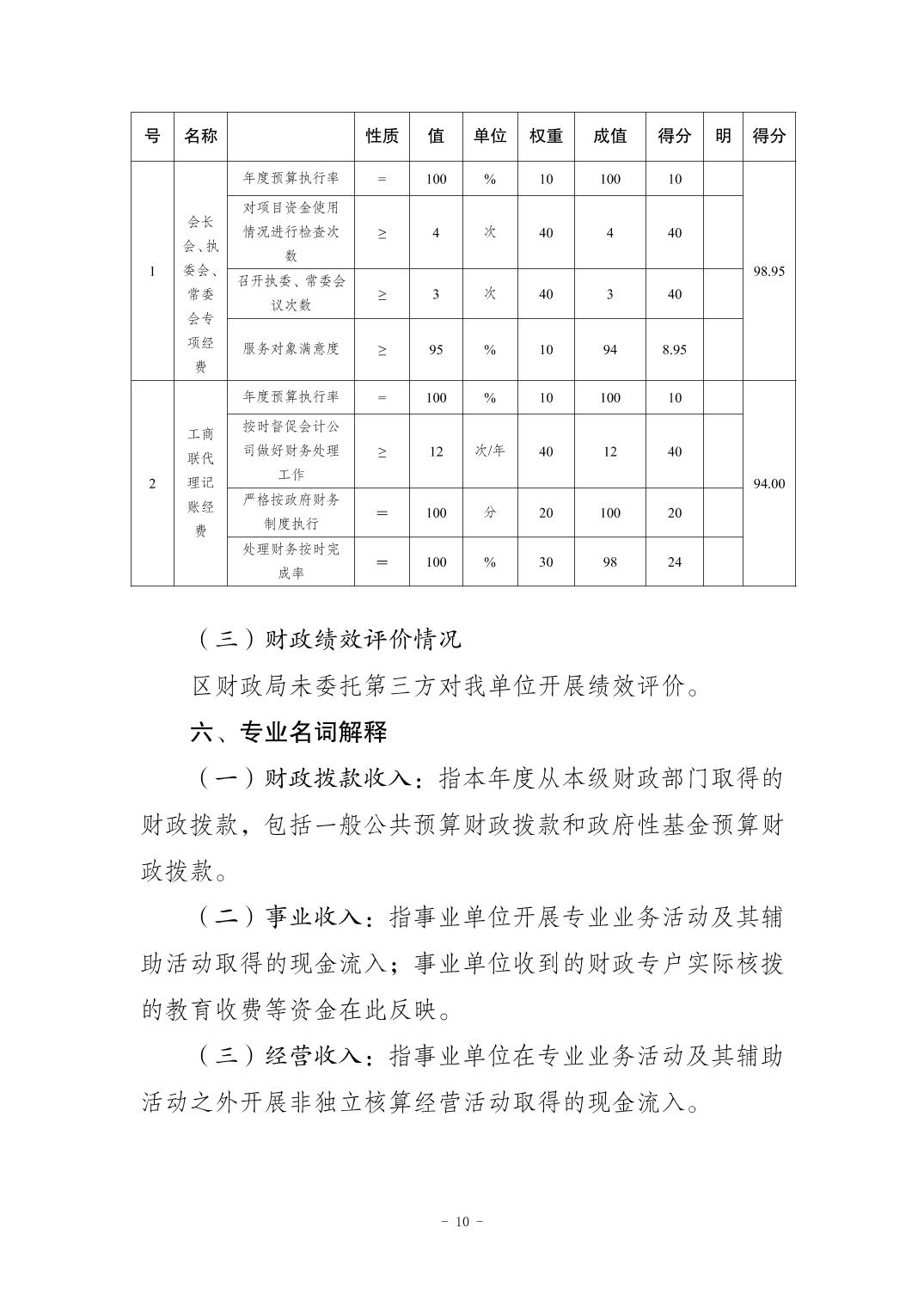 | 号 | 名称 |  | 性质 | 值 | 单位 | 权重 | 成值 | 得分 | 明 | 得分 |
|---|---|---|---|---|---|---|---|---|---|---|
| 1 | 会长会、执委会、常委会专项经费 | 年度预算执行率 | = | 100 | % | 10 | 100 | 10 |  | 98.95 |
|  |  | 对项目资金使用情况进行检查次数 | ≥ | 4 | 次 | 40 | 4 | 40 |  |  |
|  |  | 召开执委、常委会议次数 | ≥ | 3 | 次 | 40 | 3 | 40 |  |  |
|  |  | 服务对象满意度 | ≥ | 95 | % | 10 | 94 | 8.95 |  |  |
| 2 | 工商联代理记账经费 | 年度预算执行率 | = | 100 | % | 10 | 100 | 10 |  | 94.00 |
|  |  | 按时督促会计公司做好财务处理工作 | ≥ | 12 | 次/年 | 40 | 12 | 40 |  |  |
|  |  | 严格按政府财务制度执行 | = | 100 | 分 | 20 | 100 | 20 |  |  |
|  |  | 处理财务按时完成率 | = | 100 | % | 30 | 98 | 24 |  |  |

（三）财政绩效评价情况

区财政局未委托第三方对我单位开展绩效评价。

六、专业名词解释

（一）财政拨款收入：指本年度从本级财政部门取得的财政拨款，包括一般公共预算财政拨款和政府性基金预算财政拨款。

（二）事业收入：指事业单位开展专业业务活动及其辅助活动取得的现金流入；事业单位收到的财政专户实际核拨的教育收费等资金在此反映。

（三）经营收入：指事业单位在专业业务活动及其辅助活动之外开展非独立核算经营活动取得的现金流入。

- 10 -